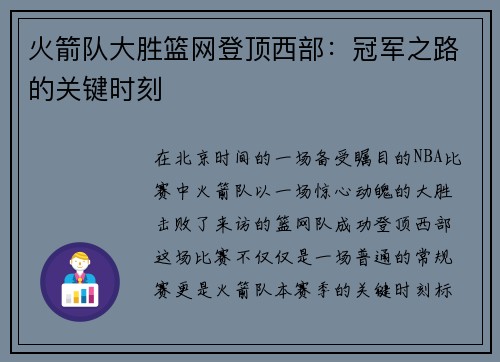 火箭队大胜篮网登顶西部：冠军之路的关键时刻

在北京时间的一场备受瞩目的NBA比赛中火箭队以一场惊心动魄的大胜击败了来访的篮网队成功登顶西部这场比赛不仅仅是一场普通的常规赛更是火箭队本赛季的关键时刻标